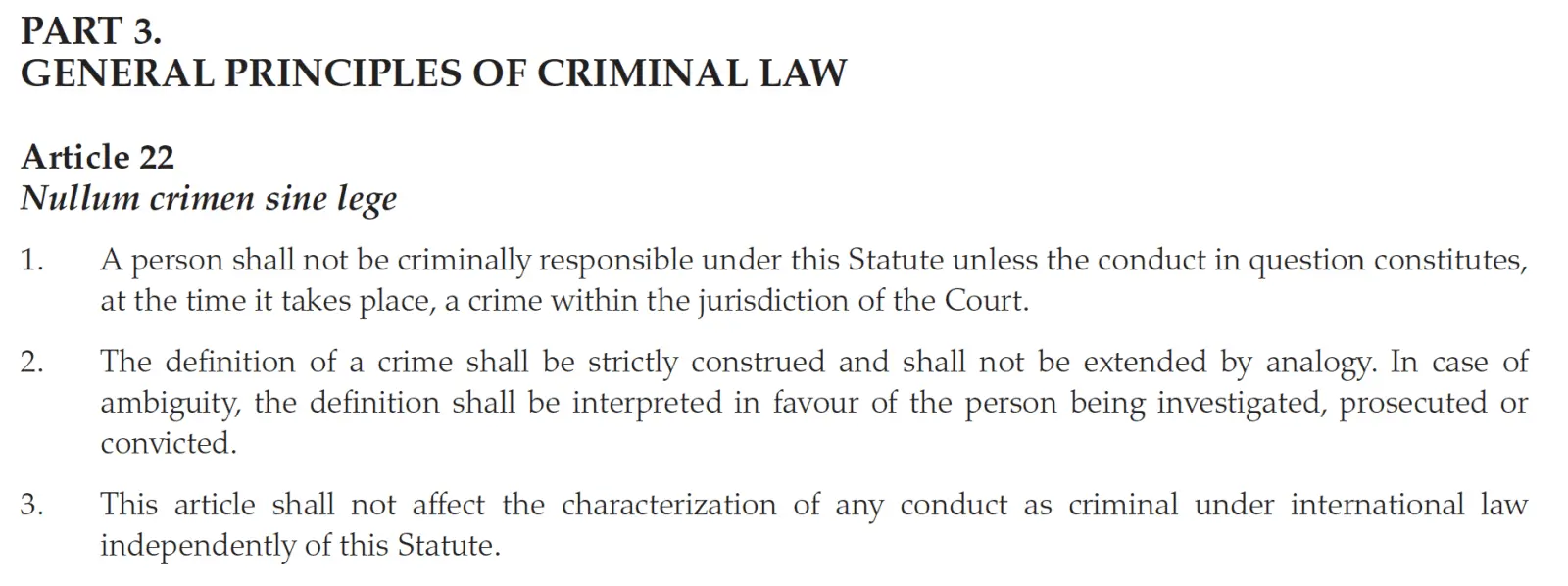 PART 3.
GENERAL PRINCIPLES OF CRIMINAL LAW

Article 22
Nullum crimen sine lege

1. A person shall not be criminally responsible under this Statute unless the conduct in question constitutes, at the time it takes place, a crime within the jurisdiction of the Court.

2. The definition of a crime shall be strictly construed and shall not be extended by analogy. In case of ambiguity, the definition shall be interpreted in favour of the person being investigated, prosecuted or convicted.

3. This article shall not affect the characterization of any conduct as criminal under international law independently of this Statute.